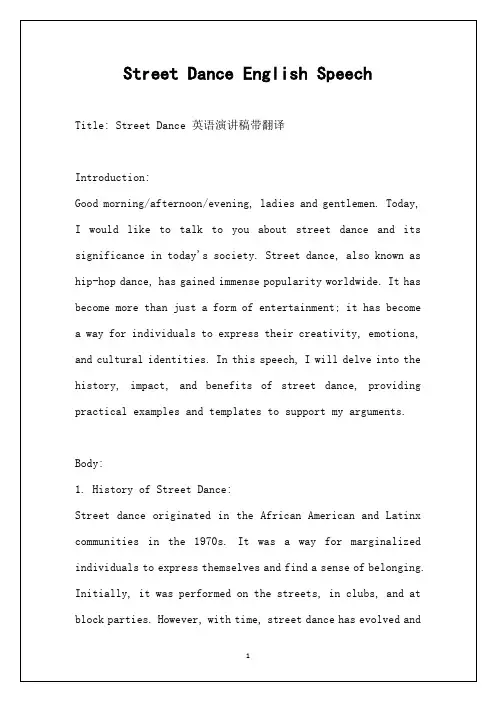 Street Dance English Speech

Title: Street Dance 英语演讲稿带翻译

Introduction:

Good morning/afternoon/evening, ladies and gentlemen. Today, I would like to talk to you about street dance and its significance in today's society. Street dance, also known as hip-hop dance, has gained immense popularity worldwide. It has become more than just a form of entertainment; it has become a way for individuals to express their creativity, emotions, and cultural identities. In this speech, I will delve into the history, impact, and benefits of street dance, providing practical examples and templates to support my arguments.

Body:

1. History of Street Dance:

Street dance originated in the African American and Latinx communities in the 1970s. It was a way for marginalized individuals to express themselves and find a sense of belonging. Initially, it was performed on the streets, in clubs, and at block parties. However, with time, street dance has evolved and

1